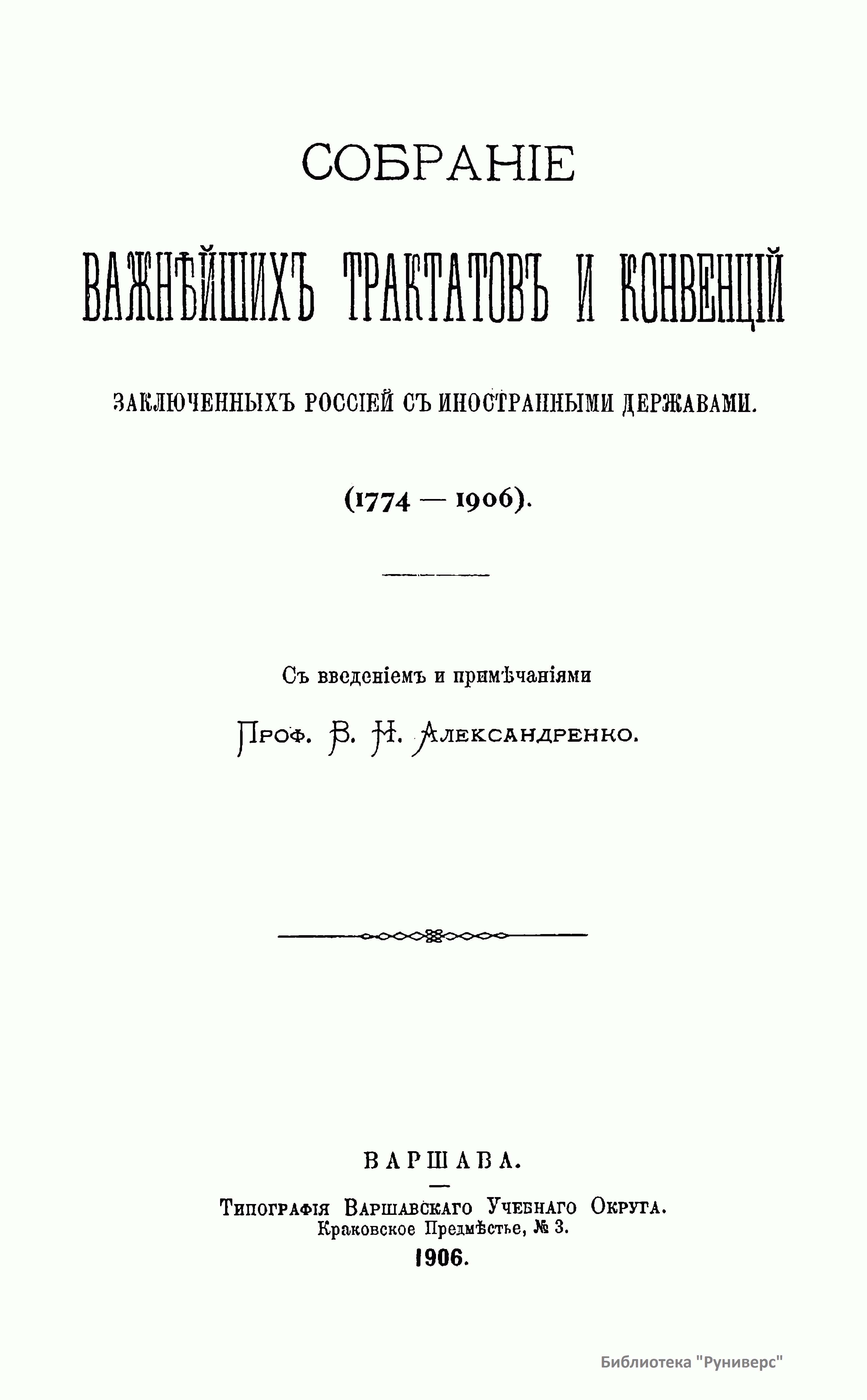 СОБРАНІЕ

ВАЖНѢЙШИХЪ ТРАКТАТОВЪ И КОНВЕНЦІЙ

ЗАКЛЮЧЕННЫХЪ РОССІЕЙ СЪ ИНОСТРАННЫМИ ДЕРЖАВАМИ.

(1774 — 1906).

Съ введеніемъ и примѣчаніями

Проф. В. Н. Александренко.

ВАРШАВА.

Типографія Варшавскаго Учебнаго Округа.
Краковское Предмѣстье, № 3.
1906.

Библиотека "Руниверс"